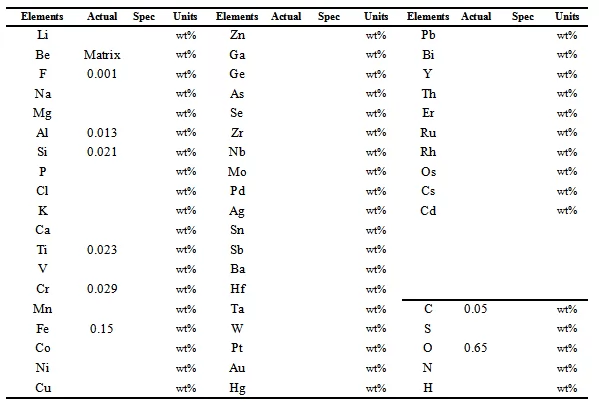 | Elements | Actual | Spec | Units | Elements | Actual | Spec | Units | Elements | Actual | Spec | Units |
|---|---|---|---|---|---|---|---|---|---|---|---|
| Li | | | wt% | Zn | | | wt% | Pb | | | wt% |
| Be | Matrix | | wt% | Ga | | | wt% | Bi | | | wt% |
| F | 0.001 | | wt% | Ge | | | wt% | Y | | | wt% |
| Na | | | wt% | As | | | wt% | Th | | | wt% |
| Mg | | | wt% | Se | | | wt% | Er | | | wt% |
| Al | 0.013 | | wt% | Zr | | | wt% | Ru | | | wt% |
| Si | 0.021 | | wt% | Nb | | | wt% | Rh | | | wt% |
| P | | | wt% | Mo | | | wt% | Os | | | wt% |
| Cl | | | wt% | Pd | | | wt% | Cs | | | wt% |
| K | | | wt% | Ag | | | wt% | Cd | | | wt% |
| Ca | | | wt% | Sn | | | wt% | | | | |
| Ti | 0.023 | | wt% | Sb | | | wt% | | | | |
| V | | | wt% | Ba | | | wt% | | | | |
| Cr | 0.029 | | wt% | Hf | | | wt% | | | | |
| Mn | | | wt% | Ta | | | wt% | C | 0.05 | | wt% |
| Fe | 0.15 | | wt% | W | | | wt% | S | | | wt% |
| Co | | | wt% | Pt | | | wt% | O | 0.65 | | wt% |
| Ni | | | wt% | Au | | | wt% | N | | | wt% |
| Cu | | | wt% | Hg | | | wt% | H | | | wt% |